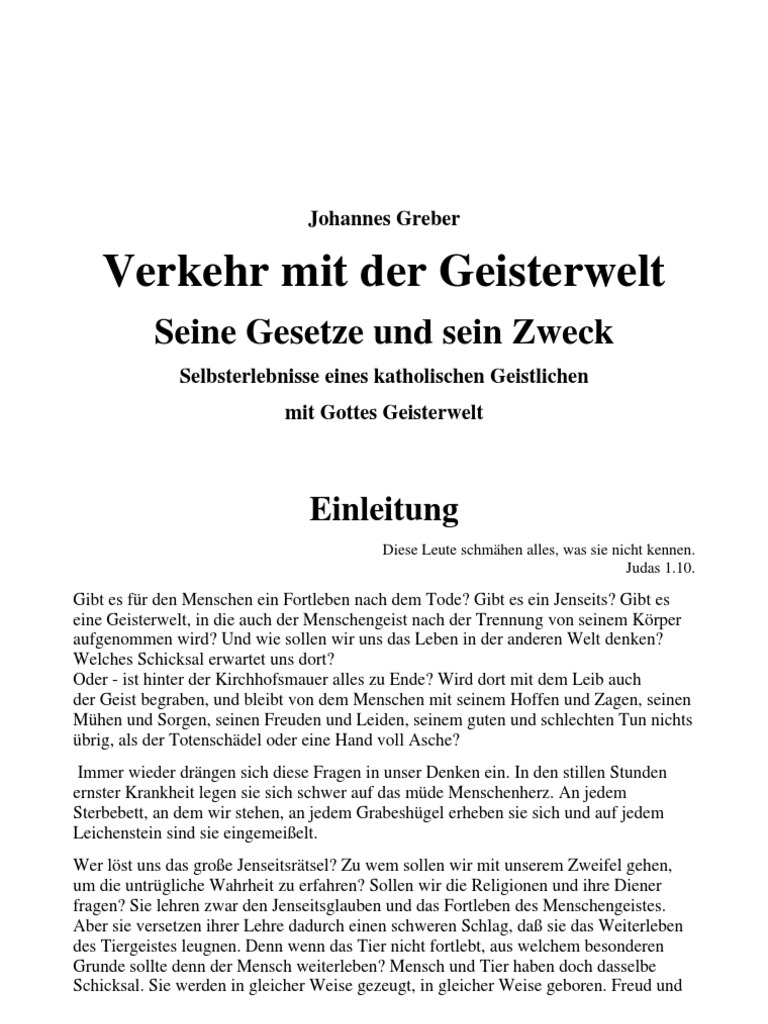 Johannes Greber

Verkehr mit der Geisterwelt

Seine Gesetze und sein Zweck

Selbsterlebnisse eines katholischen Geistlichen

mit Gottes Geisterwelt

Einleitung

Diese Leute schmähen alles, was sie nicht kennen.
Judas 1.10.

Gibt es für den Menschen ein Fortleben nach dem Tode? Gibt es ein Jenseits? Gibt es eine Geisterwelt, in die auch der Menschengeist nach der Trennung von seinem Körper aufgenommen wird? Und wie sollen wir uns das Leben in der anderen Welt denken? Welches Schicksal erwartet uns dort?
Oder - ist hinter der Kirchhofsmauer alles zu Ende? Wird dort mit dem Leib auch der Geist begraben, und bleibt von dem Menschen mit seinem Hoffen und Zagen, seinen Mühen und Sorgen, seinen Freuden und Leiden, seinem guten und schlechten Tun nichts übrig, als der Totenschädel oder eine Hand voll Asche?

Immer wieder drängen sich diese Fragen in unser Denken ein. In den stillen Stunden ernster Krankheit legen sie sich schwer auf das müde Menschenherz. An jedem Sterbebett, an dem wir stehen, an jedem Grabeshügel erheben sie sich und auf jedem Leichenstein sind sie eingemeißelt.

Wer löst uns das große Jenseitsrätsel? Zu wem sollen wir mit unserem Zweifel gehen, um die untrügliche Wahrheit zu erfahren? Sollen wir die Religionen und ihre Diener fragen? Sie lehren zwar den Jenseitsglauben und das Fortleben des Menschengeistes. Aber sie versetzen ihrer Lehre dadurch einen schweren Schlag, daß sie das Weiterleben des Tiergeistes leugnen. Denn wenn das Tier nicht fortlebt, aus welchem besonderen Grunde sollte denn der Mensch weiterleben? Mensch und Tier haben doch dasselbe Schicksal. Sie werden in gleicher Weise gezeugt, in gleicher Weise geboren. Freud und